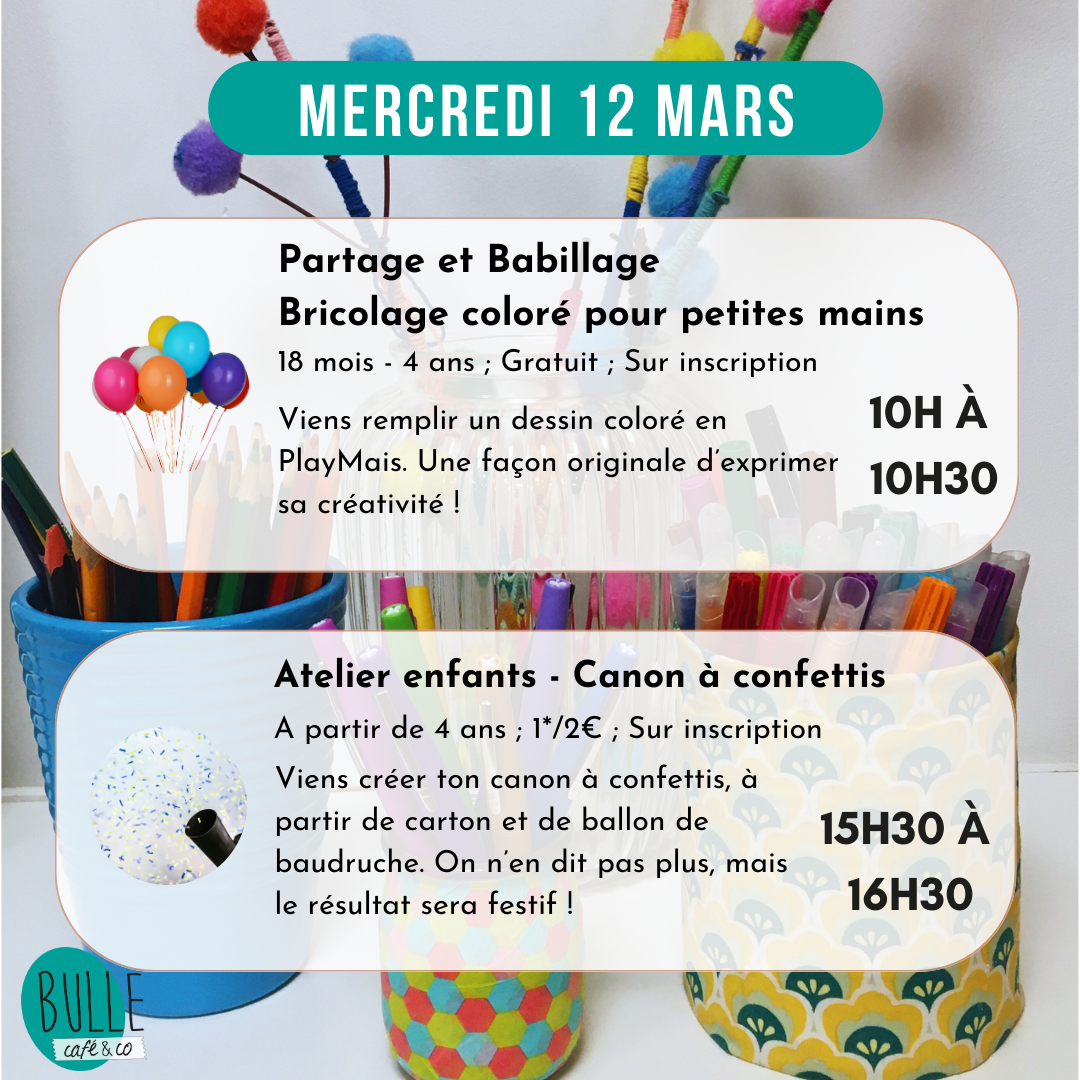 MERCREDI 12 MARS

Partage et Babillage
Bricolage coloré pour petites mains

18 mois - 4 ans ; Gratuit ; Sur inscription

Viens remplir un dessin coloré en PlayMais. Une façon originale d'exprimer sa créativité !

10H À
10H30

Atelier enfants - Canon à confettis

A partir de 4 ans ; 1*/2€ ; Sur inscription

Viens créer ton canon à confettis, à partir de carton et de ballon de baudruche. On n'en dit pas plus, mais le résultat sera festif !

15H30 À
16H30

BULLE
café & co